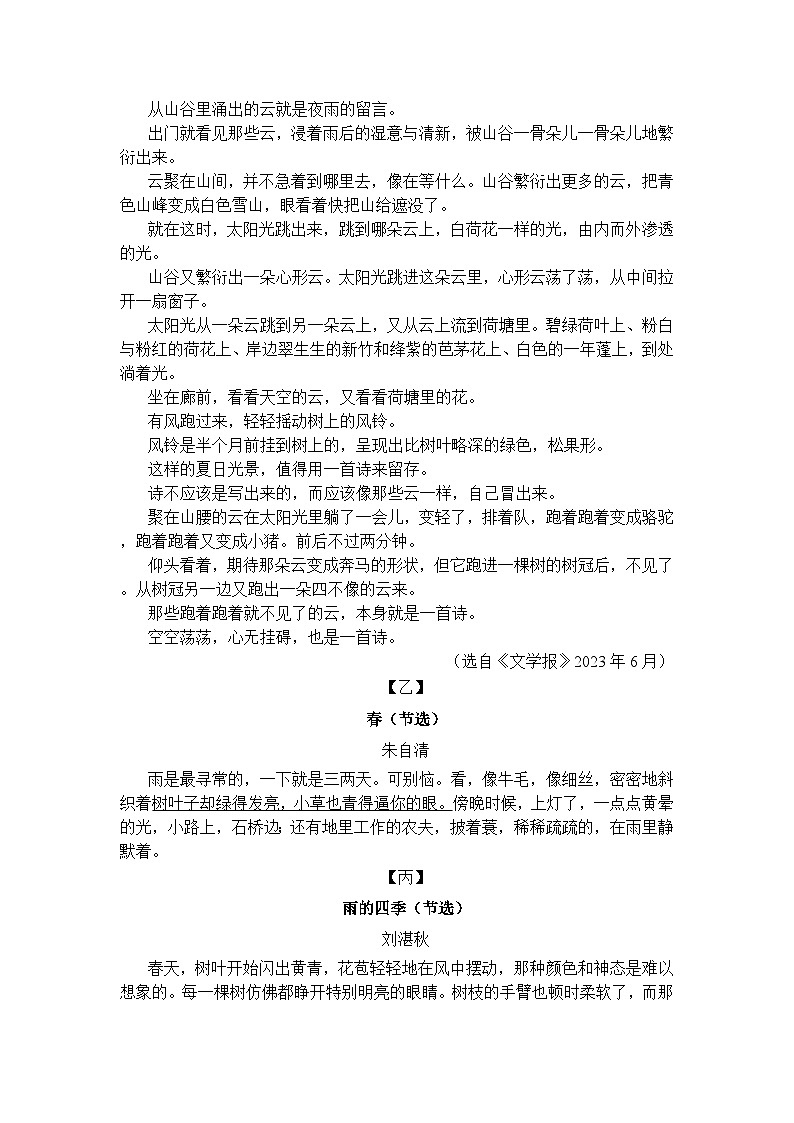 从山谷里涌出的云就是夜雨的留言。

出门就看见那些云，浸着雨后的湿意与清新，被山谷一骨朵儿一骨朵儿地繁衍出来。

云聚在山间，并不急着到哪里去，像在等什么。山谷繁衍出更多的云，把青色山峰变成白色雪山，眼看着快把山给遮没了。

就在这时，太阳光跳出来，跳到哪朵云上，白荷花一样的光，由内而外渗透的光。

山谷又繁衍出一朵心形云。太阳光跳进这朵云里，心形云荡了荡，从中间拉开一扇窗子。

太阳光从一朵云跳到另一朵云上，又从云上流到荷塘里。碧绿荷叶上、粉白与粉红的荷花上、岸边翠生生的新竹和绛紫的芭茅花上、白色的一年蓬上，到处淌着光。

坐在廊前，看看天空的云，又看看荷塘里的花。

有风跑过来，轻轻摇动树上的风铃。

风铃是半个月前挂到树上的，呈现出比树叶略深的绿色，松果形。

这样的夏日光景，值得用一首诗来留存。

诗不应该是写出来的，而应该像那些云一样，自己冒出来。

聚在山腰的云在太阳光里躺了一会儿，变轻了，排着队，跑着跑着变成骆驼，跑着跑着又变成小猪。前后不过两分钟。

仰头看着，期待那朵云变成奔马的形状，但它跑进一棵树的树冠后，不见了。从树冠另一边又跑出一朵四不像的云来。

那些跑着跑着就不见了的云，本身就是一首诗。

空空荡荡，心无挂碍，也是一首诗。

（选自《文学报》2023 年 6 月）

【乙】

春（节选）

朱自清

雨是最寻常的，一下就是三两天。可别恼。看，像牛毛，像细丝，密密地斜织着树叶子却绿得发亮，小草也青得逼你的眼。傍晚时候，上灯了，一点点黄晕的光，小路上，石桥边 还有地里工作的农夫，披着蓑，稀稀疏疏的，在雨里静默着。

【丙】

雨的四季（节选）

刘湛秋

春天，树叶开始闪出黄青，花苞轻轻地在风中摆动，那种颜色和神态是难以想象的。每一棵树仿佛都睁开特别明亮的眼睛。树枝的手臂也顿时柔软了，而那